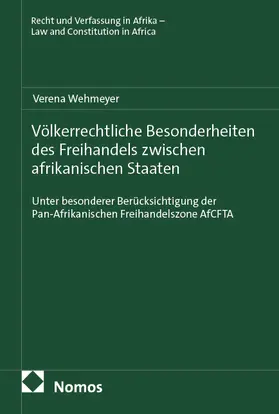 Recht und Verfassung in Afrika –
Law and Constitution in Africa

Verena Wehmeyer

Völkerrechtliche Besonderheiten des Freihandels zwischen afrikanischen Staaten

Unter besonderer Berücksichtigung der Pan-Afrikanischen Freihandelszone AfCFTA

Nomos